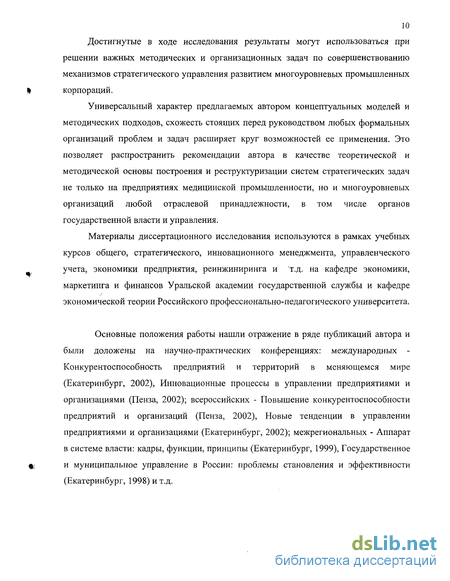 10

Достигнутые в ходе исследования результаты могут использоваться при решении важных методических и организационных задач по совершенствованию механизмов стратегического управления развитием многоуровневых промышленных корпораций.

Универсальный характер предлагаемых автором концептуальных моделей и методических подходов, схожесть стоящих перед руководством любых формальных организаций проблем и задач расширяет круг возможностей ее применения. Это позволяет распространить рекомендации автора в качестве теоретической и методической основы построения и реструктуризации систем стратегических задач не только на предприятиях медицинской промышленности, но и многоуровневых организаций любой отраслевой принадлежности, в том числе органов государственной власти и управления.

Материалы диссертационного исследования используются в рамках учебных курсов общего, стратегического, инновационного менеджмента, управленческого учета, экономики предприятия, реинжиниринга и т.д. на кафедре экономики, маркетинга и финансов Уральской академии государственной службы и кафедре экономической теории Российского профессионально-педагогического университета.

Основные положения работы нашли отражение в ряде публикаций автора и были доложены на научно-практических конференциях: международных - Конкурентоспособность предприятий и территорий в меняющемся мире (Екатеринбург, 2002), Инновационные процессы в управлении предприятиями и организациями (Пенза, 2002); всероссийских - Повышение конкурентоспособности предприятий и организаций (Пенза, 2002), Новые тенденции в управлении предприятиями и организациями (Екатеринбург, 2002); межрегиональных - Аппарат в системе власти: кадры, функции, принципы (Екатеринбург, 1999), Государственное и муниципальное управление в России: проблемы становления и эффективности (Екатеринбург, 1998) и т.д.

dsLib.net
библиотека диссертаций